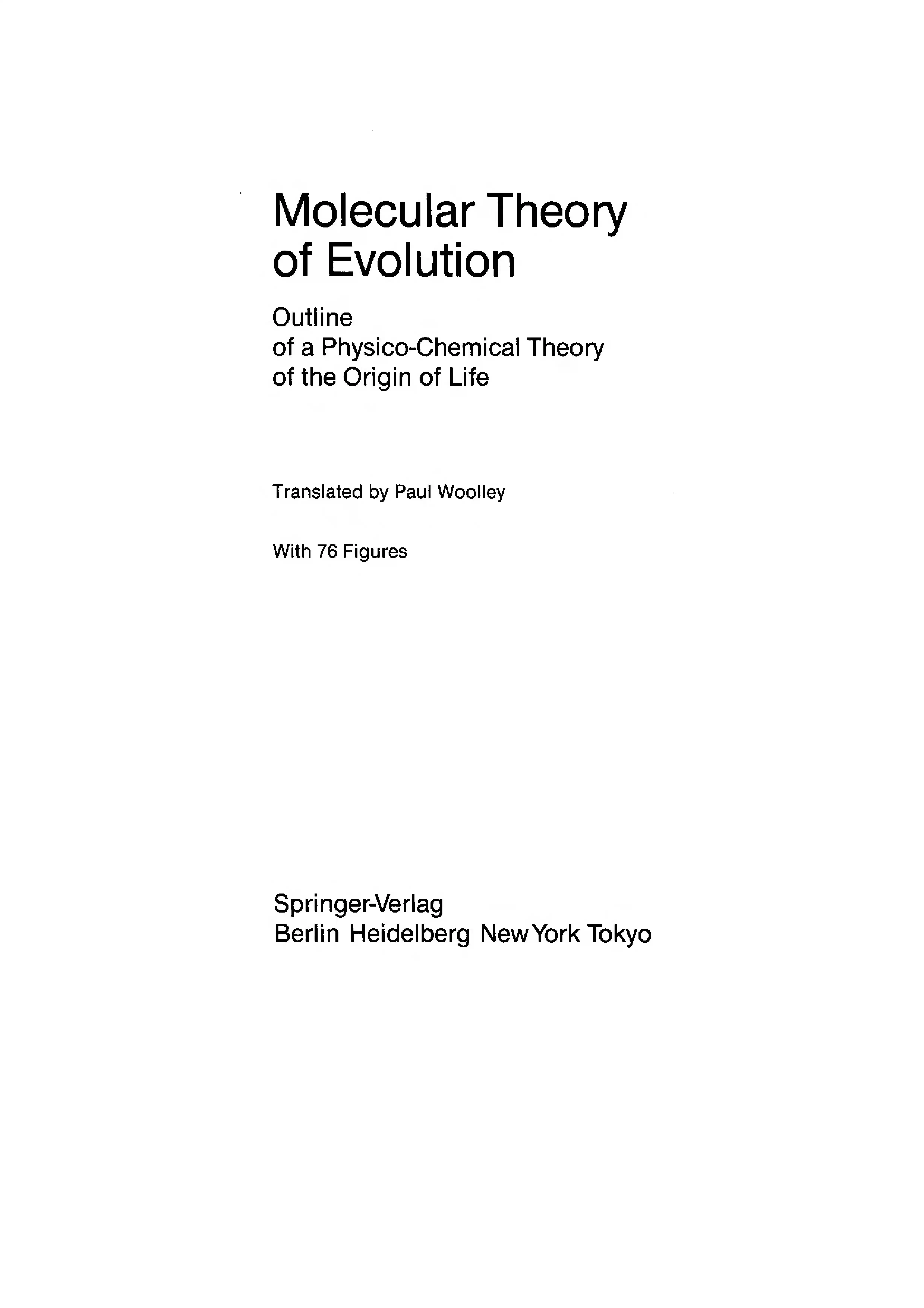 Molecular Theory of Evolution

Outline of a Physico-Chemical Theory of the Origin of Life

Translated by Paul Woolley

With 76 Figures

Springer-Verlag
Berlin Heidelberg New York Tokyo